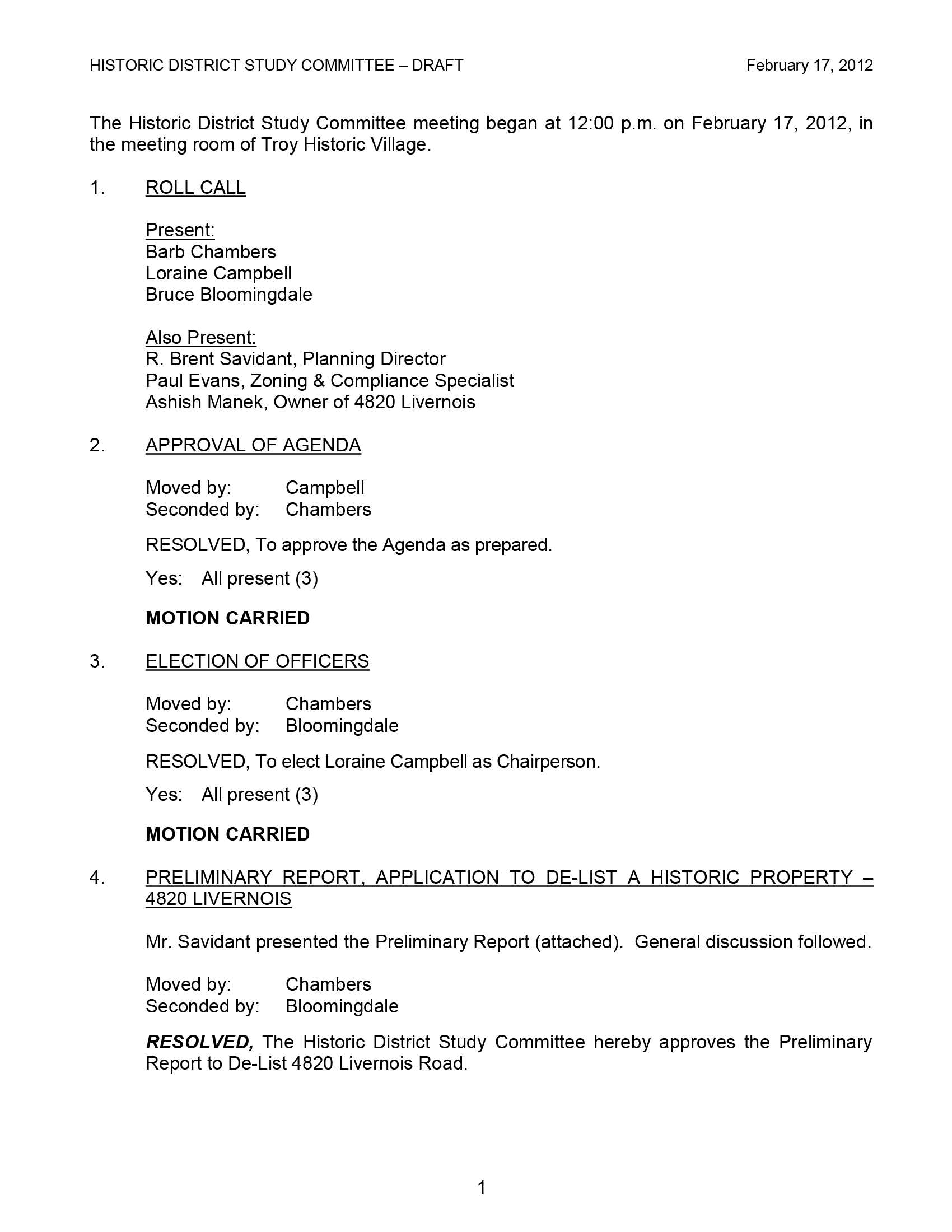 HISTORIC DISTRICT STUDY COMMITTEE – DRAFT February 17, 2012

The Historic District Study Committee meeting began at 12:00 p.m. on February 17, 2012, in the meeting room of Troy Historic Village.

1. ROLL CALL

Present:
Barb Chambers
Loraine Campbell
Bruce Bloomingdale

Also Present:
R. Brent Savidant, Planning Director
Paul Evans, Zoning & Compliance Specialist
Ashish Manek, Owner of 4820 Livernois

2. APPROVAL OF AGENDA

Moved by: Campbell
Seconded by: Chambers

RESOLVED, To approve the Agenda as prepared.

Yes: All present (3)

MOTION CARRIED

3. ELECTION OF OFFICERS

Moved by: Chambers
Seconded by: Bloomingdale

RESOLVED, To elect Loraine Campbell as Chairperson.

Yes: All present (3)

MOTION CARRIED

4. PRELIMINARY REPORT, APPLICATION TO DE-LIST A HISTORIC PROPERTY – 4820 LIVERNOIS

Mr. Savidant presented the Preliminary Report (attached). General discussion followed.

Moved by: Chambers
Seconded by: Bloomingdale

RESOLVED, The Historic District Study Committee hereby approves the Preliminary Report to De-List 4820 Livernois Road.

1